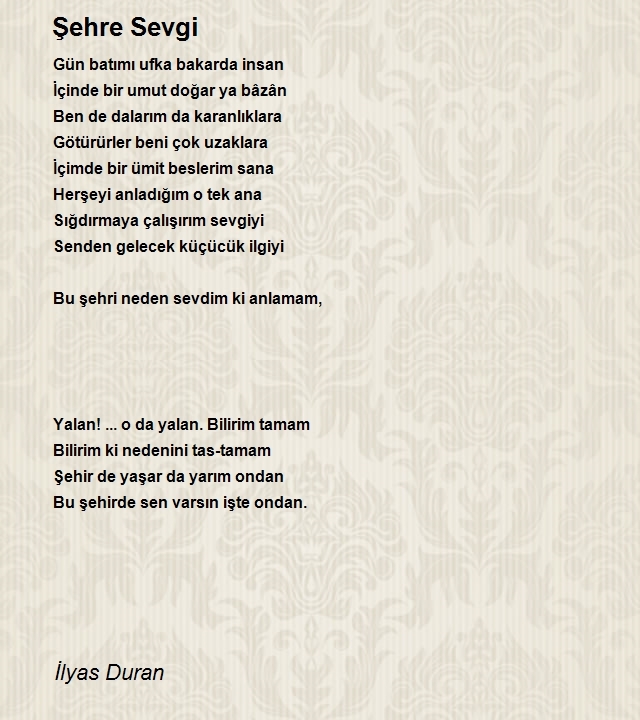 Şehre Sevgi

Gün batımı ufka bakarda insan
İçinde bir umut doğar ya bâzân
Ben de dalarım da karanlıklara
Götürürler beni çok uzaklara
İçimde bir ümit beslerim sana
Herşeyi anladığım o tek ana
Sığdırmaya çalışırım sevgiyi
Senden gelecek küçücük ilgiyi

Bu şehri neden sevdim ki anlamam,

Yalan! ... o da yalan. Bilirim tamam
Bilirim ki nedenini tas-tamam
Şehir de yaşar da yarım ondan
Bu şehirde sen varsın işte ondan.

İlyas Duran